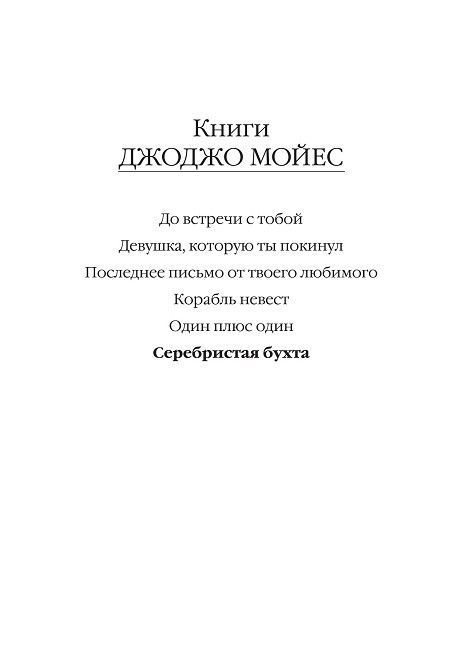 Книги
ДЖОДЖО МОЙЕС

До встречи с тобой
Девушка, которую ты покинул
Последнее письмо от твоего любимого
Корабль невест
Один плюс один
Серебристая бухта